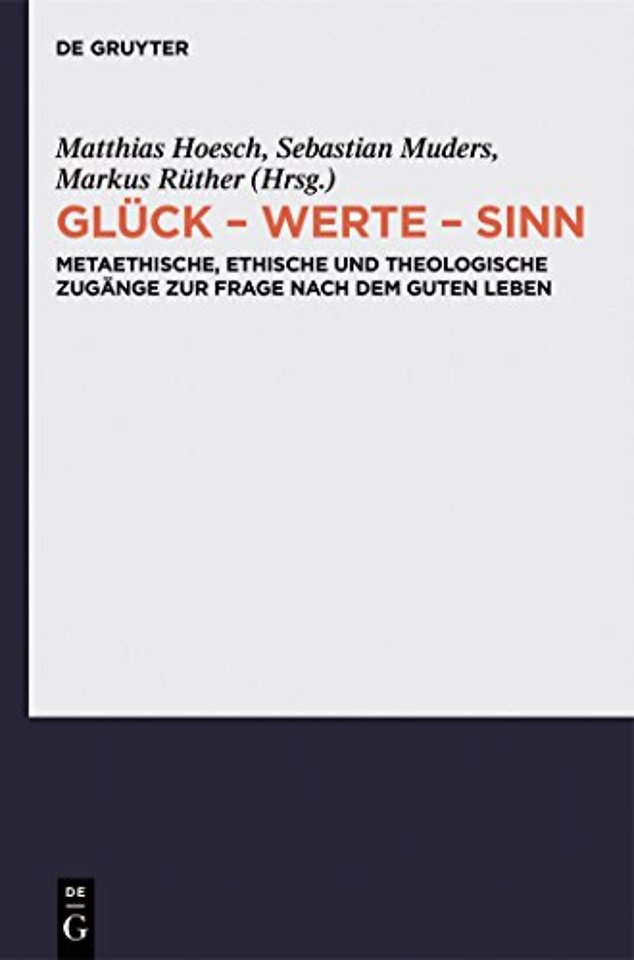 DE GRUYTER

Matthias Hoesch, Sebastian Muders, Markus Rüther (Hrsg.)

GLÜCK – WERTE – SINN

METAETHISCHE, ETHISCHE UND THEOLOGISCHE ZUGÄNGE ZUR FRAGE NACH DEM GUTEN LEBEN

DE
G